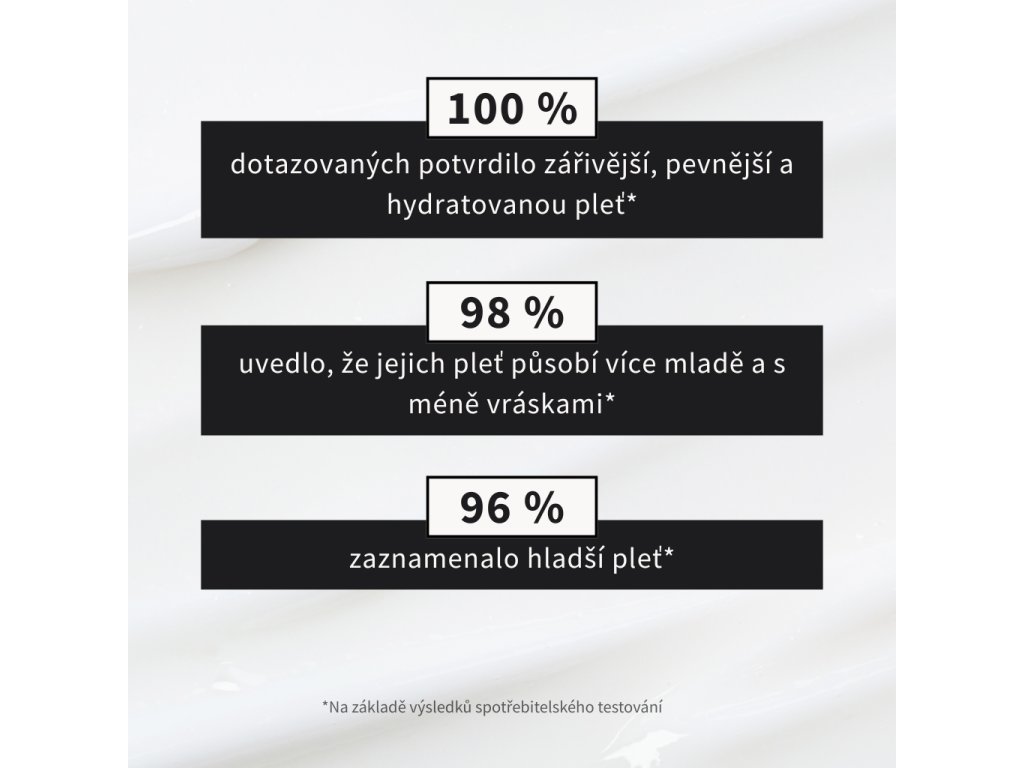 100 %

dotazovaných potvrdilo zářivější, pevnější a hydratovanou pleť*

98 %

uvedlo, že jejich pleť působí více mladě a s méně vráskami*

96 %

zaznamenalo hladší pleť*

*Na základě výsledků spotřebitelského testování